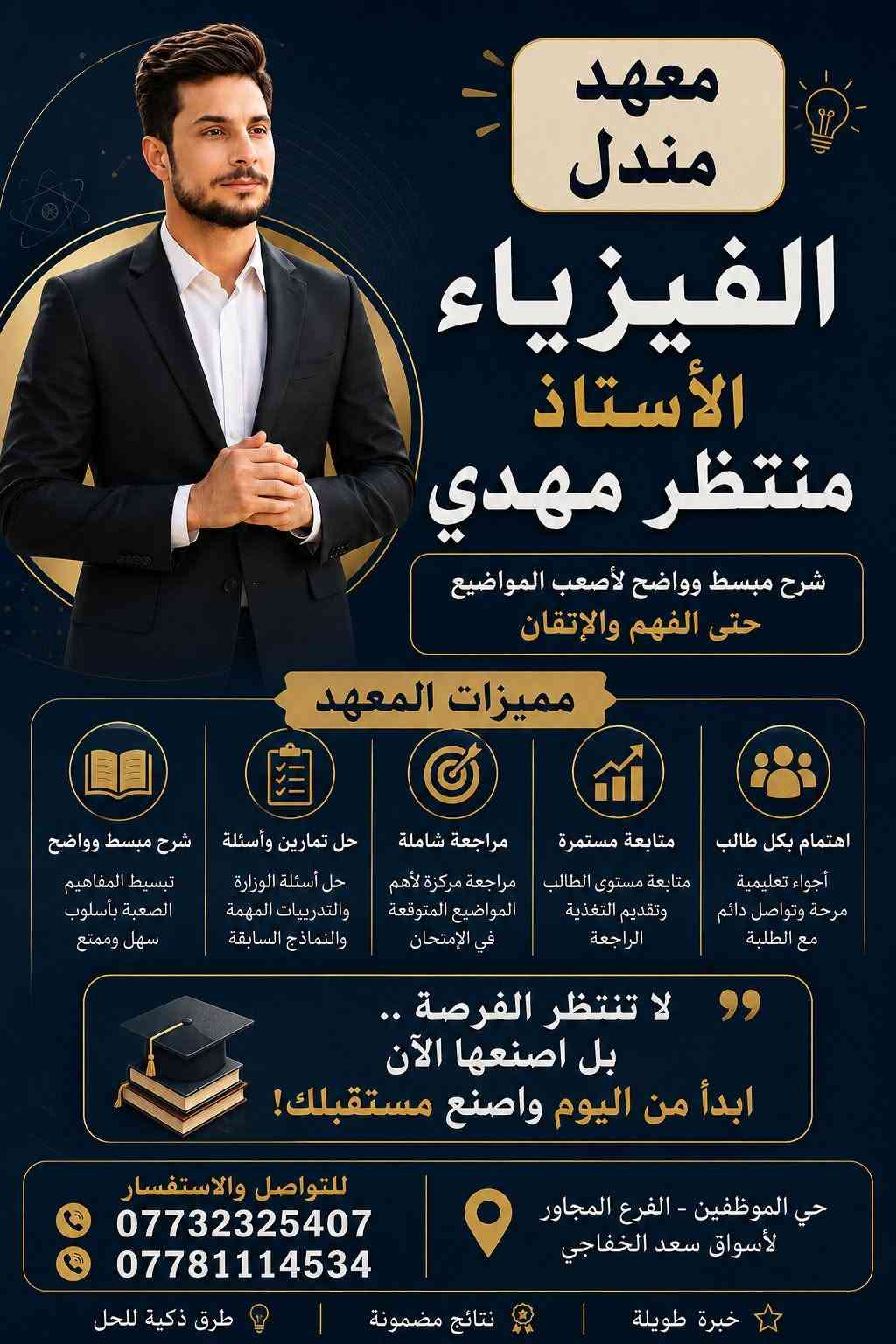 معهد
مندل

الفيزياء

الأستاذ
منتظر مهدي

شرح مبسط وواضح لأصعب المواضيع
حتى الفهم والإتقان

مميزات المعهد

اهتمام بكل طالب
أجواء تعليمية مرحة وتواصل دائم مع الطلبة

متابعة مستمرة
متابعة مستوى الطالب وتقديم التغذية الراجعة

مراجعة شاملة
مراجعة مركزة لأهم المواضيع المتوقعة في الإمتحان

حل تمارين وأسئلة
حل أسئلة الوزارة والتدريبات المهمة والنماذج السابقة

شرح مبسط وواضح
تبسيط المفاهيم الصعبة بأسلوب سهل وممتع

لا تنتظر الفرصة ..
بل اصنعها الآن
ابدأ من اليوم واصنع مستقبلك!

حي الموظفين - الفرع المجاور
لأسواق سعد الخفاجي

للتواصل والاستفسار
07732325407
07781114534

خبرة طويلة
نتائج مضمونة
طرق ذكية للحل